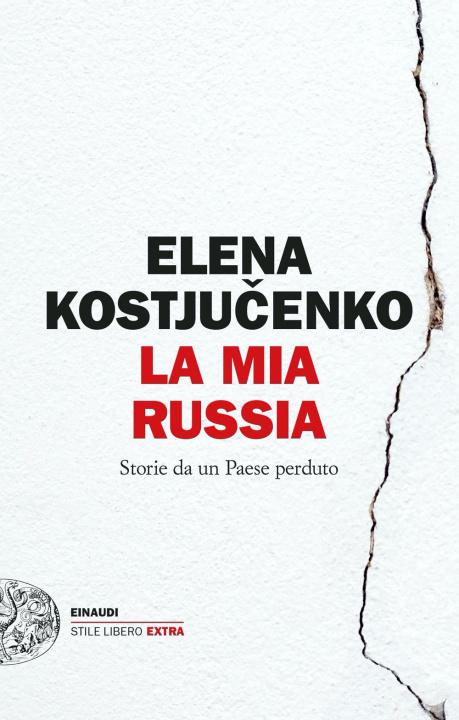 ELENA
KOSTJUČENKO
LA MIA
RUSSIA

Storie da un Paese perduto

EINAUDI
STILE LIBERO EXTRA